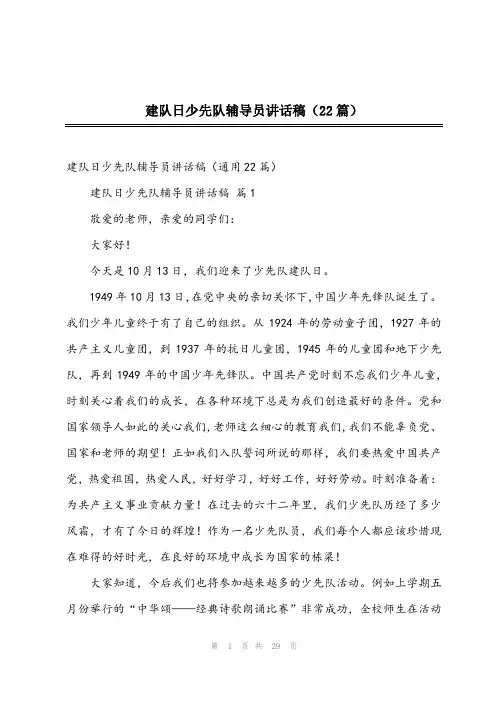 建队日少先队辅导员讲话稿（22篇）

建队日少先队辅导员讲话稿（通用22篇）

建队日少先队辅导员讲话稿 篇1

敬爱的老师，亲爱的同学们：

大家好！

今天是10月13日，我们迎来了少先队建队日。

1949年10月13日，在党中央的亲切关怀下，中国少年先锋队诞生了。我们少年儿童终于有了自己的组织。从1924年的劳动童子团，1927年的共产主义儿童团，到1937年的抗日儿童团，1945年的儿童团和地下少先队，再到1949年的中国少年先锋队。中国共产党时刻不忘我们少年儿童，时刻关心着我们的成长，在各种环境下总是为我们创造最好的条件。党和国家领导人如此的关心我们，老师这么细心的教育我们，我们不能辜负党、国家和老师的期望！正如我们入队誓词所说的那样，我们要热爱中国共产党，热爱祖国，热爱人民，好好学习，好好工作，好好劳动。时刻准备着：为共产主义事业贡献力量！在过去的六十二年里，我们少先队历经了多少风霜，才有了今日的辉煌！作为一名少先队员，我们每个人都应该珍惜现在难得的好时光，在良好的环境中成长为国家的栋梁！

大家知道，今后我们也将参加越来越多的少先队活动。例如上学期五月份举行的“中华颂——经典诗歌朗诵比赛”非常成功，全校师生在活动

第 1 页 共 29 页